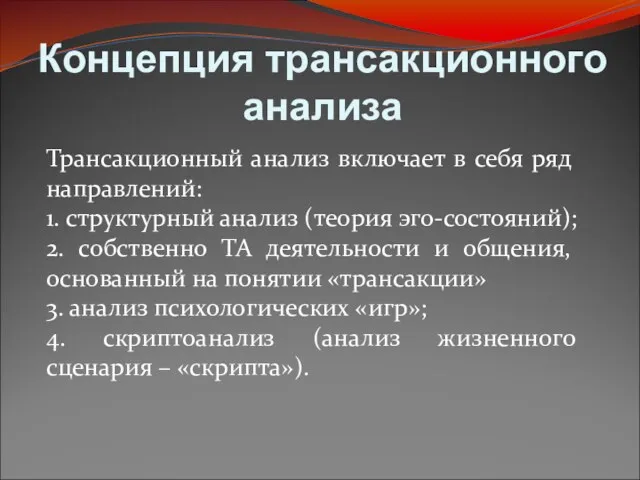 Концепция трансакционного анализа

Трансакционный анализ включает в себя ряд направлений:
1. структурный анализ (теория эго-состояний);
2. собственно ТА деятельности и общения, основанный на понятии «трансакции»
3. анализ психологических «игр»;
4. скриптоанализ (анализ жизненного сценария – «скрипта»).